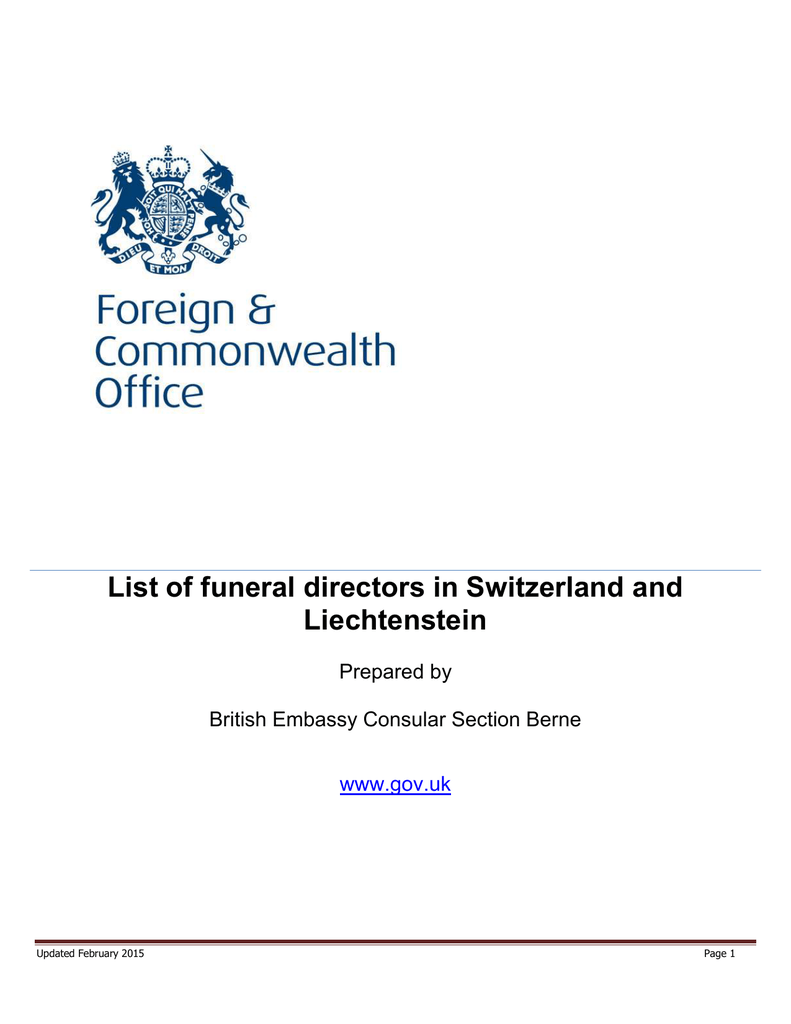 HONI SOIT QUI MAL Y PENSE
DIEU ET MON DROIT

Foreign & Commonwealth Office

List of funeral directors in Switzerland and Liechtenstein

Prepared by

British Embassy Consular Section Berne

www.gov.uk

Updated February 2015

Page 1